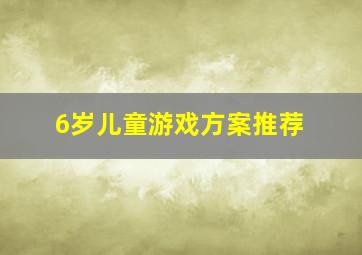 6岁儿童游戏方案推荐